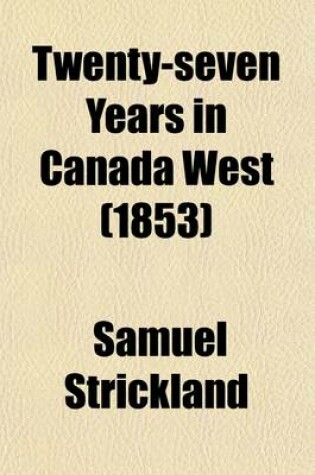 Twenty-seven Years in Canada West (1853)

Samuel Strickland